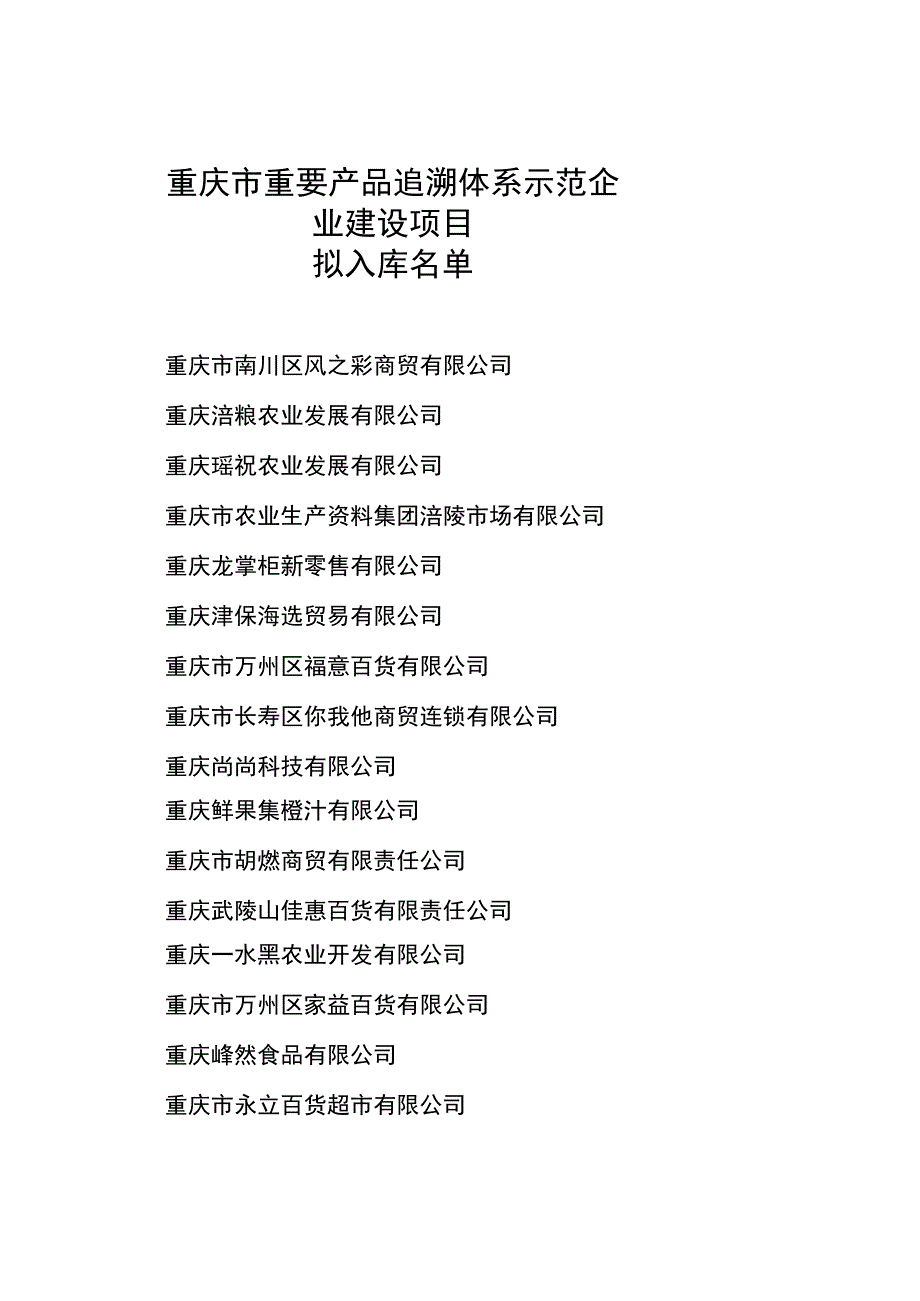 重庆市重要产品追溯体系示范企业建设项目
拟入库名单

重庆市南川区风之彩商贸有限公司

重庆涪粮农业发展有限公司

重庆瑶祝农业发展有限公司

重庆市农业生产资料集团涪陵市场有限公司

重庆龙掌柜新零售有限公司

重庆津保海选贸易有限公司

重庆市万州区福意百货有限公司

重庆市长寿区你我他商贸连锁有限公司

重庆尚尚科技有限公司

重庆鲜果集橙汁有限公司

重庆市胡燃商贸有限责任公司

重庆武陵山佳惠百货有限责任公司

重庆一水黑农业开发有限公司

重庆市万州区家益百货有限公司

重庆峰然食品有限公司

重庆市永立百货超市有限公司